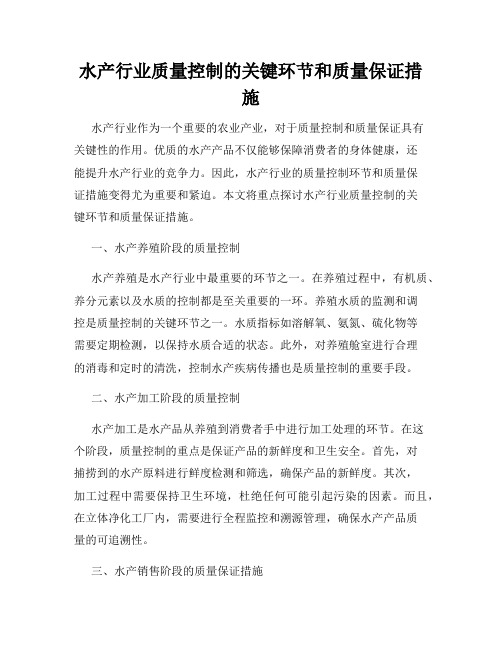 水产行业质量控制的关键环节和质量保证措施

水产行业作为一个重要的农业产业，对于质量控制和质量保证具有关键性的作用。优质的水产产品不仅能够保障消费者的身体健康，还能提升水产行业的竞争力。因此，水产行业的质量控制环节和质量保证措施变得尤为重要和紧迫。本文将重点探讨水产行业质量控制的关键环节和质量保证措施。

一、水产养殖阶段的质量控制

水产养殖是水产行业中最重要的环节之一。在养殖过程中，有机质、养分元素以及水质的控制都是至关重要的一环。养殖水质的监测和调控是质量控制的关键环节之一。水质指标如溶解氧、氨氮、硫化物等需要定期检测，以保持水质合适的状态。此外，对养殖舱室进行合理的消毒和定时的清洗，控制水产疾病传播也是质量控制的重要手段。

二、水产加工阶段的质量控制

水产加工是水产品从养殖到消费者手中进行加工处理的环节。在这个阶段，质量控制的重点是保证产品的新鲜度和卫生安全。首先，对捕捞到的水产原料进行鲜度检测和筛选，确保产品的新鲜度。其次，加工过程中需要保持卫生环境，杜绝任何可能引起污染的因素。而且，在立体净化工厂内，需要进行全程监控和溯源管理，确保水产产品质量的可追溯性。

三、水产销售阶段的质量保证措施